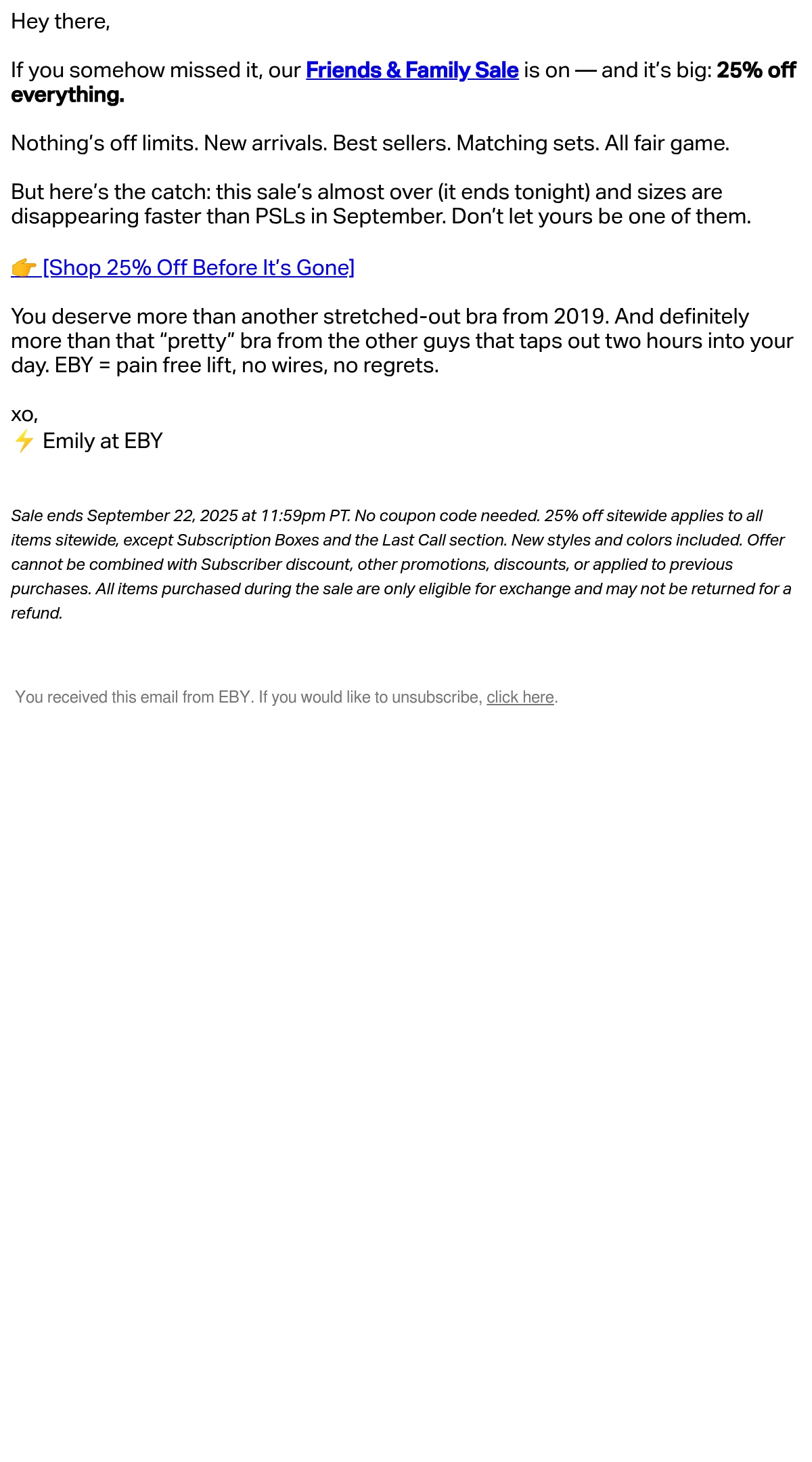 Hey there,

If you somehow missed it, our Friends & Family Sale is on — and it's big: 25% off everything.

Nothing's off limits. New arrivals. Best sellers. Matching sets. All fair game.

But here's the catch: this sale's almost over (it ends tonight) and sizes are disappearing faster than PSLs in September. Don't let yours be one of them.

👉 [Shop 25% Off Before It's Gone]

You deserve more than another stretched-out bra from 2019. And definitely more than that "pretty" bra from the other guys that taps out two hours into your day. EBY = pain free lift, no wires, no regrets.

xo,
⚡ Emily at EBY

Sale ends September 22, 2025 at 11:59pm PT. No coupon code needed. 25% off sitewide applies to all items sitewide, except Subscription Boxes and the Last Call section. New styles and colors included. Offer cannot be combined with Subscriber discount, other promotions, discounts, or applied to previous purchases. All items purchased during the sale are only eligible for exchange and may not be returned for a refund.

You received this email from EBY. If you would like to unsubscribe, click here.